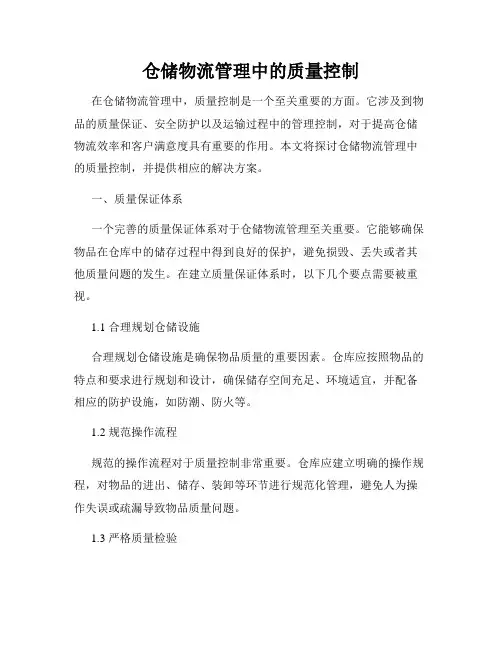 仓储物流管理中的质量控制

在仓储物流管理中，质量控制是一个至关重要的方面。它涉及到物品的质量保证、安全防护以及运输过程中的管理控制，对于提高仓储物流效率和客户满意度具有重要的作用。本文将探讨仓储物流管理中的质量控制，并提供相应的解决方案。

一、质量保证体系

一个完善的质量保证体系对于仓储物流管理至关重要。它能够确保物品在仓库中的储存过程中得到良好的保护，避免损毁、丢失或者其他质量问题的发生。在建立质量保证体系时，以下几个要点需要被重视。

1.1 合理规划仓储设施

合理规划仓储设施是确保物品质量的重要因素。仓库应按照物品的特点和要求进行规划和设计，确保储存空间充足、环境适宜，并配备相应的防护设施，如防潮、防火等。

1.2 规范操作流程

规范的操作流程对于质量控制非常重要。仓库应建立明确的操作规程，对物品的进出、储存、装卸等环节进行规范化管理，避免人为操作失误或疏漏导致物品质量问题。

1.3 严格质量检验